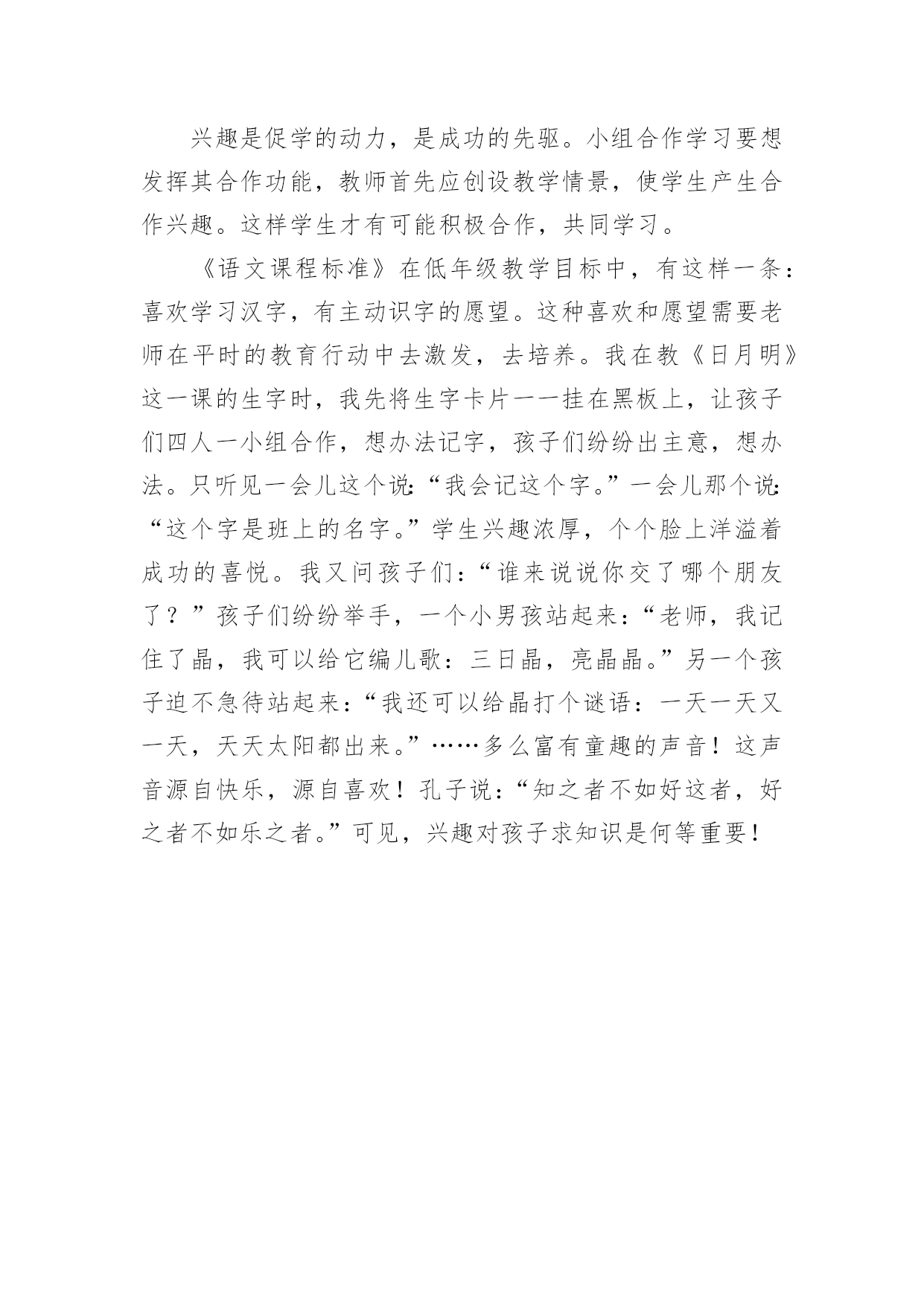 兴趣是促学的动力，是成功的先驱。小组合作学习要想发挥其合作功能，教师首先应创设教学情景，使学生产生合作兴趣。这样学生才有可能积极合作，共同学习。

《语文课程标准》在低年级教学目标中，有这样一条：喜欢学习汉字，有主动识字的愿望。这种喜欢和愿望需要老师在平时的教育行动中去激发，去培养。我在教《日月明》这一课的生字时，我先将生字卡片一一挂在黑板上，让孩子们四人一小组合作，想办法记字，孩子们纷纷出主意，想办法。只听见一会儿这个说:“我会记这个字。”一会儿那个说:“这个字是班上的名字。”学生兴趣浓厚，个个脸上洋溢着成功的喜悦。我又问孩子们：“谁来说说你交了哪个朋友了？”孩子们纷纷举手，一个小男孩站起来：“老师，我记住了晶，我可以给它编儿歌：三日晶，亮晶晶。”另一个孩子迫不急待站起来：“我还可以给晶打个谜语：一天一天又一天，天天太阳都出来。”……多么富有童趣的声音！这声音源自快乐，源自喜欢！孔子说：“知之者不如好这者，好之者不如乐之者。”可见，兴趣对孩子求知识是何等重要！